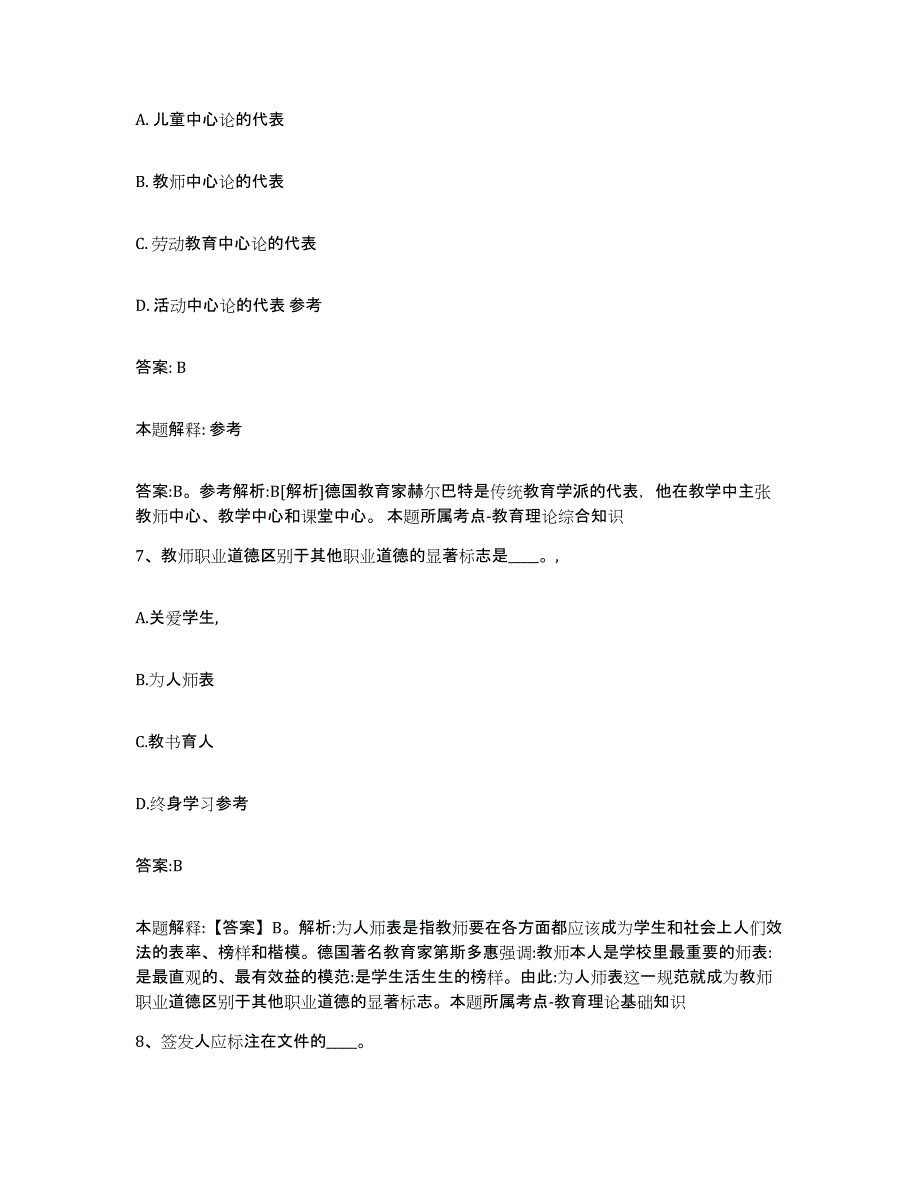 A. 儿童中心论的代表

B. 教师中心论的代表

C. 劳动教育中心论的代表

D. 活动中心论的代表 参考

答案: B

本题解释: 参考

答案:B。参考解析:B[解析]德国教育家赫尔巴特是传统教育学派的代表，他在教学中主张教师中心、教学中心和课堂中心。 本题所属考点-教育理论综合知识

7、教师职业道德区别于其他职业道德的显著标志是____。,

A.关爱学生,

B.为人师表

C.教书育人

D.终身学习参考

答案:B

本题解释:【答案】B。解析:为人师表是指教师要在各方面都应该成为学生和社会上人们效法的表率、榜样和楷模。德国著名教育家第斯多惠强调:教师本人是学校里最重要的师表:是最直观的、最有效益的模范:是学生活生生的榜样。由此:为人师表这一规范就成为教师职业道德区别于其他职业道德的显著标志。本题所属考点-教育理论基础知识

8、签发人应标注在文件的____。